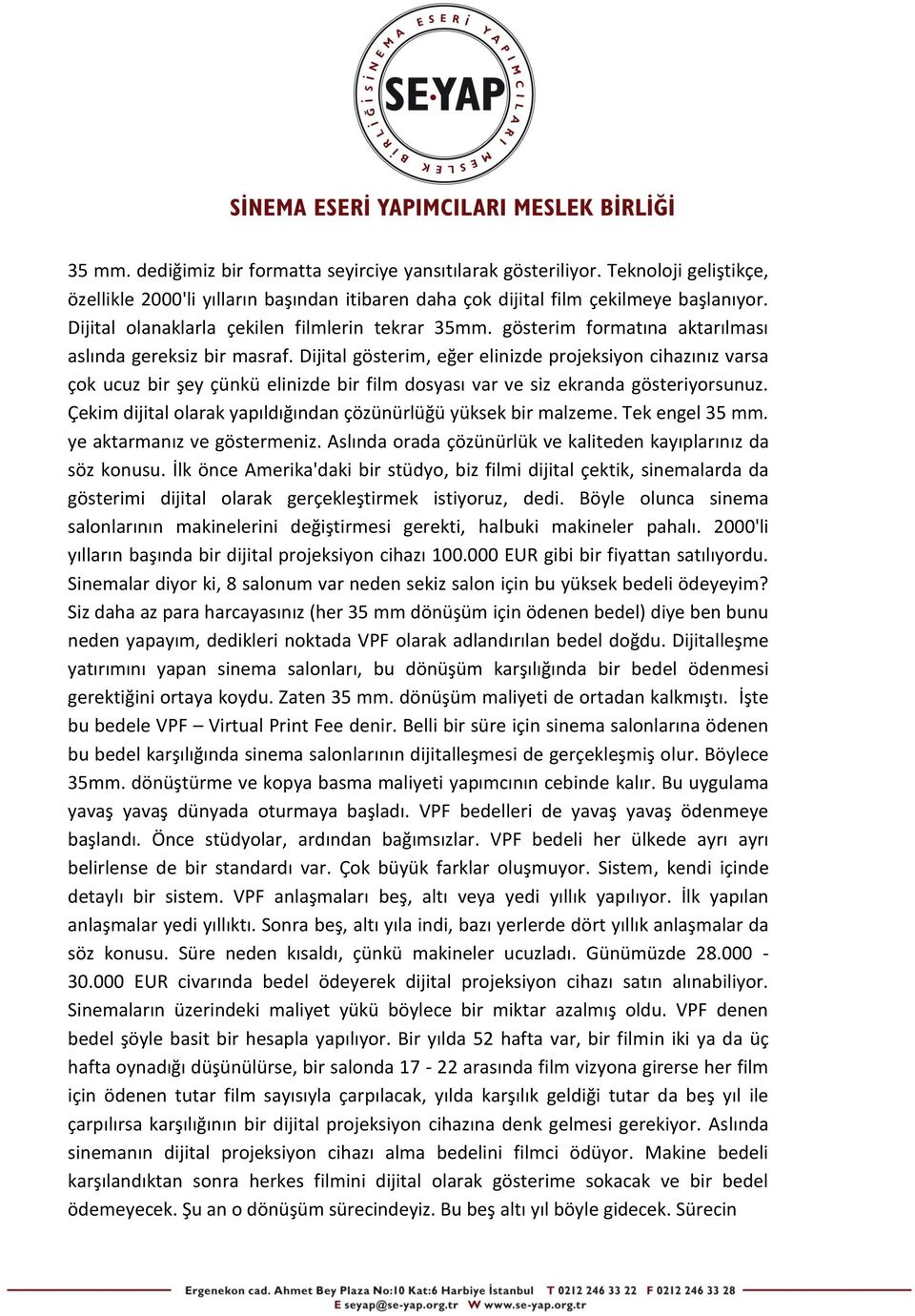 SİNEMA ESERİ YAPIMCILARI MESLEK BİRLİĞİ
SE·YAP

SİNEMA ESERİ YAPIMCILARI MESLEK BİRLİĞİ

35 mm. dediğimiz bir formatta seyirciye yansıtılarak gösteriliyor. Teknoloji geliştikçe, özellikle 2000'li yılların başından itibaren daha çok dijital film çekilmeye başlanıyor. Dijital olanaklarla çekilen filmlerin tekrar 35mm. gösterim formatına aktarılması aslında gereksiz bir masraf. Dijital gösterim, eğer elinizde projeksiyon cihazınız varsa çok ucuz bir şey çünkü elinizde bir film dosyası var ve siz ekranda gösteriyorsunuz. Çekim dijital olarak yapıldığından çözünürlüğü yüksek bir malzeme. Tek engel 35 mm. ye aktarmanız ve göstermeniz. Aslında orada çözünürlük ve kaliteden kayıplarınız da söz konusu. İlk önce Amerika'daki bir stüdyo, biz filmi dijital çektik, sinemalarda da gösterimi dijital olarak gerçekleştirmek istiyoruz, dedi. Böyle olunca sinema salonlarının makinelerini değiştirmesi gerekti, halbuki makineler pahalı. 2000'li yılların başında bir dijital projeksiyon cihazı 100.000 EUR gibi bir fiyattan satılıyordu. Sinemalar diyor ki, 8 salonum var neden sekiz salon için bu yüksek bedeli ödeyeyim? Siz daha az para harcayasınız (her 35 mm dönüşüm için ödenen bedel) diye ben bunu neden yapayım, dedikleri noktada VPF olarak adlandırılan bedel doğdu. Dijitalleşme yatırımını yapan sinema salonları, bu dönüşüm karşılığında bir bedel ödenmesi gerektiğini ortaya koydu. Zaten 35 mm. dönüşüm maliyeti de ortadan kalkmıştı. İşte bu bedele VPF – Virtual Print Fee denir. Belli bir süre için sinema salonlarına ödenen bu bedel karşılığında sinema salonlarının dijitalleşmesi de gerçekleşmiş olur. Böylece 35mm. dönüştürme ve kopya basma maliyeti yapımcının cebinde kalır. Bu uygulama yavaş yavaş dünyada oturmaya başladı. VPF bedelleri de yavaş yavaş ödenmeye başlandı. Önce stüdyolar, ardından bağımsızlar. VPF bedeli her ülkede ayrı ayrı belirlense de bir standardı var. Çok büyük farklar oluşmuyor. Sistem, kendi içinde detaylı bir sistem. VPF anlaşmaları beş, altı veya yedi yıllık yapılıyor. İlk yapılan anlaşmalar yedi yıllıktı. Sonra beş, altı yıla indi, bazı yerlerde dört yıllık anlaşmalar da söz konusu. Süre neden kısaldı, çünkü makineler ucuzladı. Günümüzde 28.000 - 30.000 EUR civarında bedel ödeyerek dijital projeksiyon cihazı satın alınabiliyor. Sinemaların üzerindeki maliyet yükü böylece bir miktar azalmış oldu. VPF denen bedel şöyle basit bir hesapla yapılıyor. Bir yılda 52 hafta var, bir filmin iki ya da üç hafta oynadığı düşünülürse, bir salonda 17 - 22 arasında film vizyona girerse her film için ödenen tutar film sayısıyla çarpılacak, yılda karşılık geldiği tutar da beş yıl ile çarpılırsa karşılığının bir dijital projeksiyon cihazına denk gelmesi gerekiyor. Aslında sinemanın dijital projeksiyon cihazı alma bedelini filmci ödüyor. Makine bedeli karşılandıktan sonra herkes filmini dijital olarak gösterime sokacak ve bir bedel ödemeyecek. Şu an o dönüşüm sürecindeyiz. Bu beş altı yıl böyle gidecek. Sürecin

Ergenekon cad. Ahmet Bey Plaza No:10 Kat:6 Harbiye İstanbul T 0212 246 33 22 F 0212 246 33 28
E seyap@se-yap.org.tr W www.se-yap.org.tr